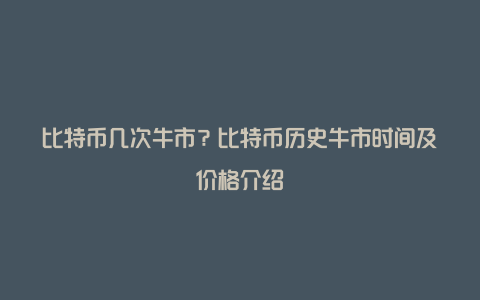 比特币几次牛市？比特币历史牛市时间及价格介绍